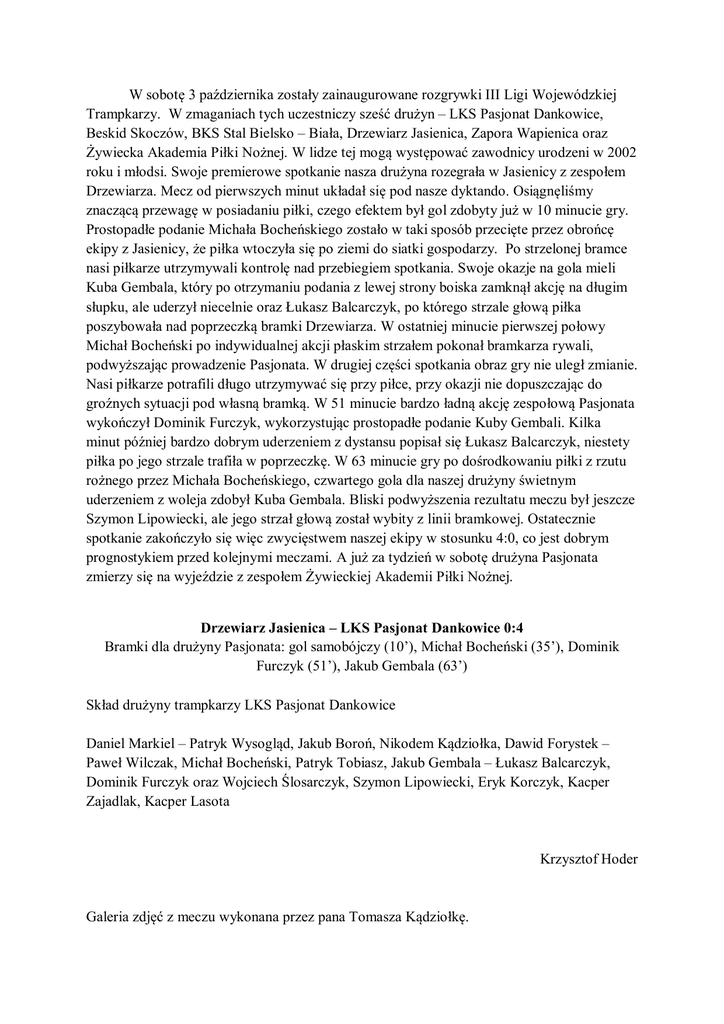 W sobotę 3 października zostały zainaugurowane rozgrywki III Ligi Wojewódzkiej Trampkarzy. W zmaganiach tych uczestniczy sześć drużyn – LKS Pasjonat Dankowice, Beskid Skoczów, BKS Stal Bielsko – Biała, Drzewiarz Jasienica, Zapora Wapienica oraz Żywiecka Akademia Piłki Nożnej. W lidze tej mogą występować zawodnicy urodzeni w 2002 roku i młodsi. Swoje premierowe spotkanie nasza drużyna rozegrała w Jasienicy z zespołem Drzewiarza. Mecz od pierwszych minut układał się pod nasze dyktando. Osiągnęliśmy znaczącą przewagę w posiadaniu piłki, czego efektem był gol zdobyty już w 10 minucie gry. Prostopadłe podanie Michała Bocheńskiego zostało w taki sposób przecięte przez obrońcę ekipy z Jasienicy, że piłka wtoczyła się po ziemi do siatki gospodarzy. Po strzelonej bramce nasi piłkarze utrzymywali kontrolę nad przebiegiem spotkania. Swoje okazje na gola mieli Kuba Gembala, który po otrzymaniu podania z lewej strony boiska zamknął akcję na długim słupku, ale uderzył niecelnie oraz Łukasz Balcarczyk, po którego strzale głową piłka poszybowała nad poprzeczką bramki Drzewiarza. W ostatniej minucie pierwszej połowy Michał Bocheński po indywidualnej akcji płaskim strzałem pokonał bramkarza rywali, podwyższając prowadzenie Pasjonata. W drugiej części spotkania obraz gry nie uległ zmianie. Nasi piłkarze potrafili długo utrzymywać się przy piłce, przy okazji nie dopuszczając do groźnych sytuacji pod własną bramką. W 51 minucie bardzo ładną akcję zespołową Pasjonata wykończył Dominik Furczyk, wykorzystując prostopadłe podanie Kuby Gembali. Kilka minut później bardzo dobrym uderzeniem z dystansu popisał się Łukasz Balcarczyk, niestety piłka po jego strzale trafiła w poprzeczkę. W 63 minucie gry po dośrodkowaniu piłki z rzutu rożnego przez Michała Bocheńskiego, czwartego gola dla naszej drużyny świetnym uderzeniem z woleja zdobył Kuba Gembala. Bliski podwyższenia rezultatu meczu był jeszcze Szymon Lipowiecki, ale jego strzał głową został wybity z linii bramkowej. Ostatecznie spotkanie zakończyło się więc zwycięstwem naszej ekipy w stosunku 4:0, co jest dobrym prognostykiem przed kolejnymi meczami. A już za tydzień w sobotę drużyna Pasjonata zmierzy się na wyjeździe z zespołem Żywieckiej Akademii Piłki Nożnej.

Drzewiarz Jasienica – LKS Pasjonat Dankowice 0:4
Bramki dla drużyny Pasjonata: gol samobójczy (10'), Michał Bocheński (35'), Dominik Furczyk (51'), Jakub Gembala (63')

Skład drużyny trampkarzy LKS Pasjonat Dankowice

Daniel Markiel – Patryk Wysogląd, Jakub Boroń, Nikodem Kądziołka, Dawid Forystek – Paweł Wilczak, Michał Bocheński, Patryk Tobiasz, Jakub Gembala – Łukasz Balcarczyk, Dominik Furczyk oraz Wojciech Ślosarczyk, Szymon Lipowiecki, Eryk Korczyk, Kacper Zajadlak, Kacper Lasota

Krzysztof Hoder

Galeria zdjęć z meczu wykonana przez pana Tomasza Kądziołkę.